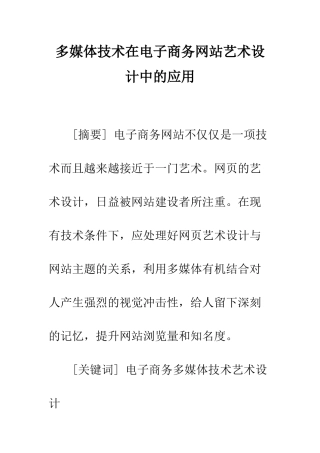 多媒体技术在电子商务网站艺术设计中的应用

［摘要］电子商务网站不仅仅是一项技术而且越来越接近于一门艺术。网页的艺术设计，日益被网站建设者所注重。在现有技术条件下，应处理好网页艺术设计与网站主题的关系，利用多媒体有机结合对人产生强烈的视觉冲击性，给人留下深刻的记忆，提升网站浏览量和知名度。

［关键词］电子商务多媒体技术艺术设计